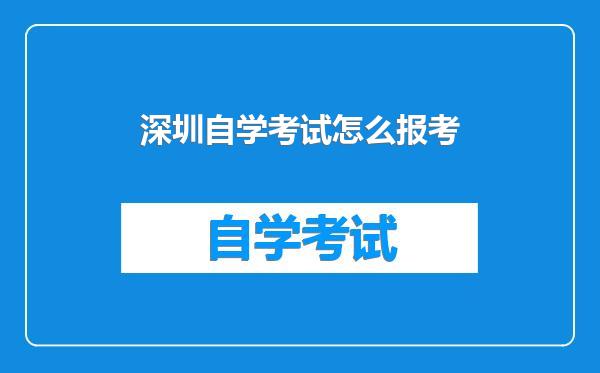 深圳自学考试怎么报考

自学考试